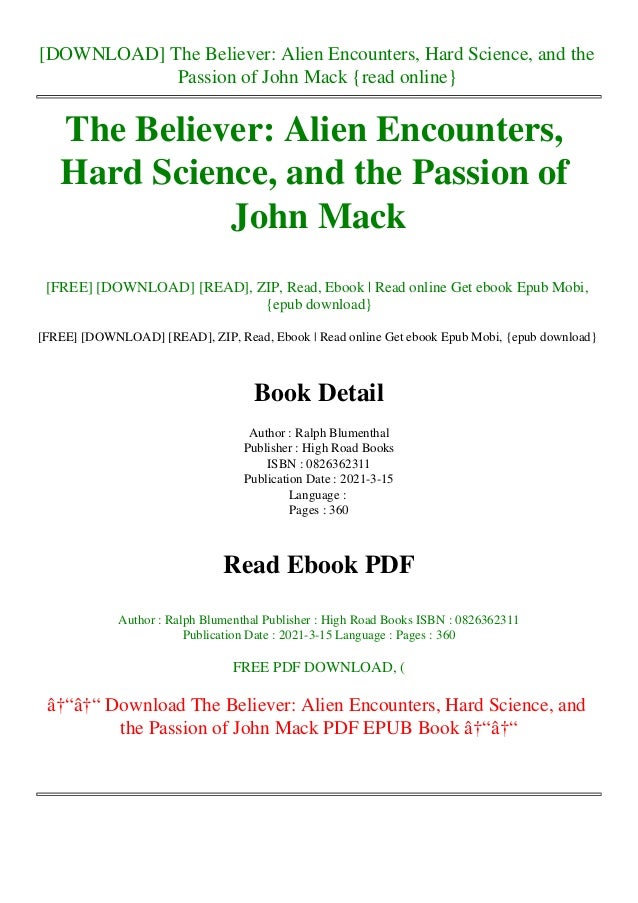 [DOWNLOAD] The Believer: Alien Encounters, Hard Science, and the Passion of John Mack {read online}

The Believer: Alien Encounters, Hard Science, and the Passion of John Mack

[FREE] [DOWNLOAD] [READ], ZIP, Read, Ebook | Read online Get ebook Epub Mobi, {epub download}

[FREE] [DOWNLOAD] [READ], ZIP, Read, Ebook | Read online Get ebook Epub Mobi, {epub download}

Book Detail

Author : Ralph Blumenthal
Publisher : High Road Books
ISBN : 0826362311
Publication Date : 2021-3-15
Language :
Pages : 360

Read Ebook PDF

Author : Ralph Blumenthal Publisher : High Road Books ISBN : 0826362311 Publication Date : 2021-3-15 Language : Pages : 360

FREE PDF DOWNLOAD, (

â†“â†“ Download The Believer: Alien Encounters, Hard Science, and the Passion of John Mack PDF EPUB Book â†“â†“